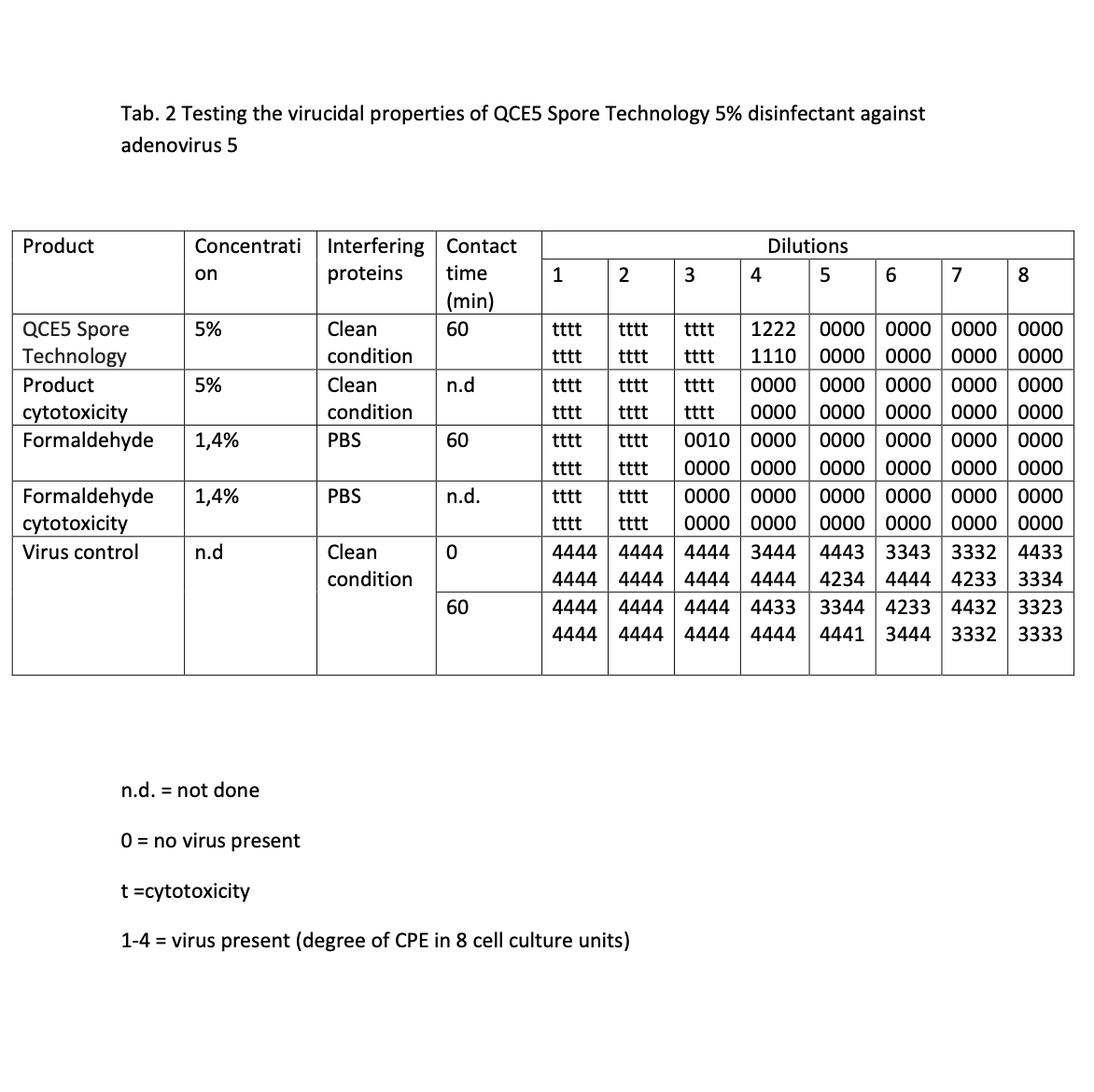 Tab. 2 Testing the virucidal properties of QCE5 Spore Technology 5% disinfectant against adenovirus 5

| Product | Concentration | Interfering proteins | Contact time (min) | Dilutions 1 | 2 | 3 | 4 | 5 | 6 | 7 | 8 |
|---|---|---|---|---|---|---|---|---|---|---|---|
| QCE5 Spore Technology | 5% | Clean condition | 60 | tttt tttt | tttt tttt | tttt tttt | 1222 1110 | 0000 0000 | 0000 0000 | 0000 0000 | 0000 0000 |
| Product cytotoxicity | 5% | Clean condition | n.d | tttt tttt | tttt tttt | tttt tttt | 0000 0000 | 0000 0000 | 0000 0000 | 0000 0000 | 0000 0000 |
| Formaldehyde | 1,4% | PBS | 60 | tttt tttt | tttt tttt | 0010 0000 | 0000 0000 | 0000 0000 | 0000 0000 | 0000 0000 | 0000 0000 |
| Formaldehyde cytotoxicity | 1,4% | PBS | n.d. | tttt tttt | tttt tttt | 0000 0000 | 0000 0000 | 0000 0000 | 0000 0000 | 0000 0000 | 0000 0000 |
| Virus control | n.d | Clean condition | 0 | 4444 4444 | 4444 4444 | 4444 4444 | 3444 4444 | 4443 4234 | 3343 4444 | 3332 4233 | 4433 3334 |
| | | | 60 | 4444 4444 | 4444 4444 | 4444 4444 | 4433 4444 | 3344 4441 | 4233 3444 | 4432 3332 | 3323 3333 |

n.d. = not done

0 = no virus present

t =cytotoxicity

1-4 = virus present (degree of CPE in 8 cell culture units)